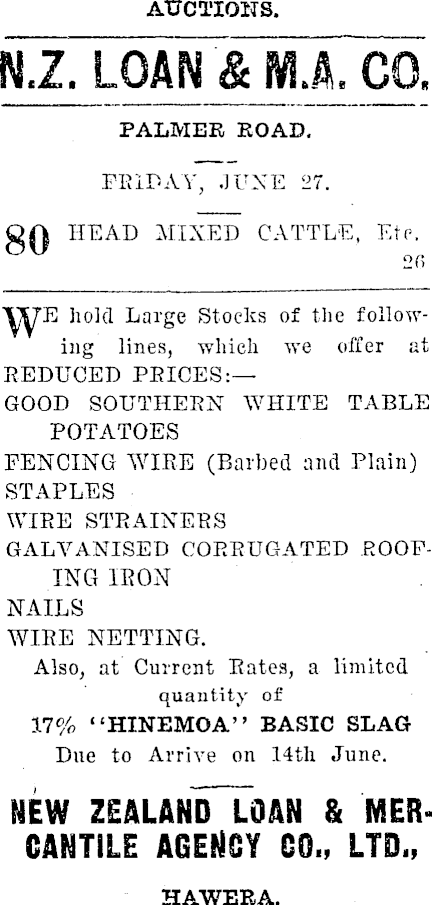 AUCTIONS.

N.Z. LOAN & M.A. CO.

PALMER ROAD.

FRIDAY, JUNE 27.

80 HEAD MIXED CATTLE, Etc.
26

WE hold Large Stocks of the following lines, which we offer at REDUCED PRICES:—
GOOD SOUTHERN WHITE TABLE POTATOES
FENCING WIRE (Barbed and Plain)
STAPLES
WIRE STRAINERS
GALVANISED CORRUGATED ROOFING IRON
NAILS
WIRE NETTING.
Also, at Current Rates, a limited quantity of
17% "HINEMOA" BASIC SLAG
Due to Arrive on 14th June.

NEW ZEALAND LOAN & MERCANTILE AGENCY CO., LTD.,

HAWERA.